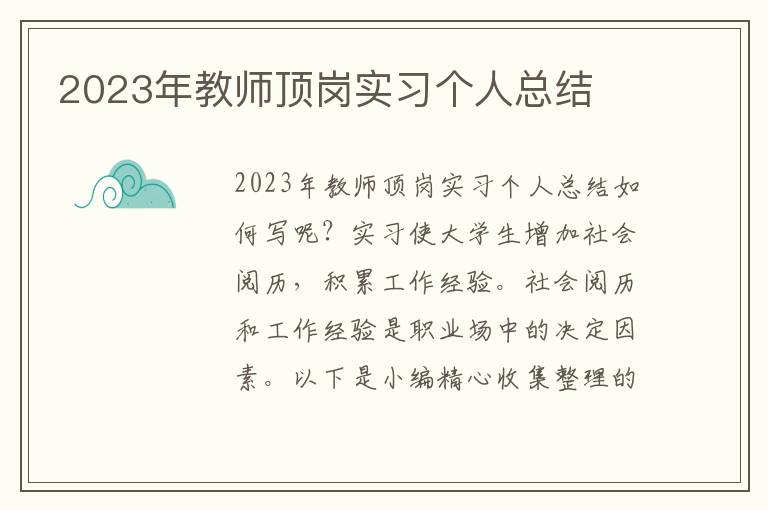 2023年教师顶岗实习个人总结

2023年教师顶岗实习个人总结如何写呢？实习使大学生增加社会阅历，积累工作经验。社会阅历和工作经验是职业场中的决定因素。以下是小编精心收集整理的